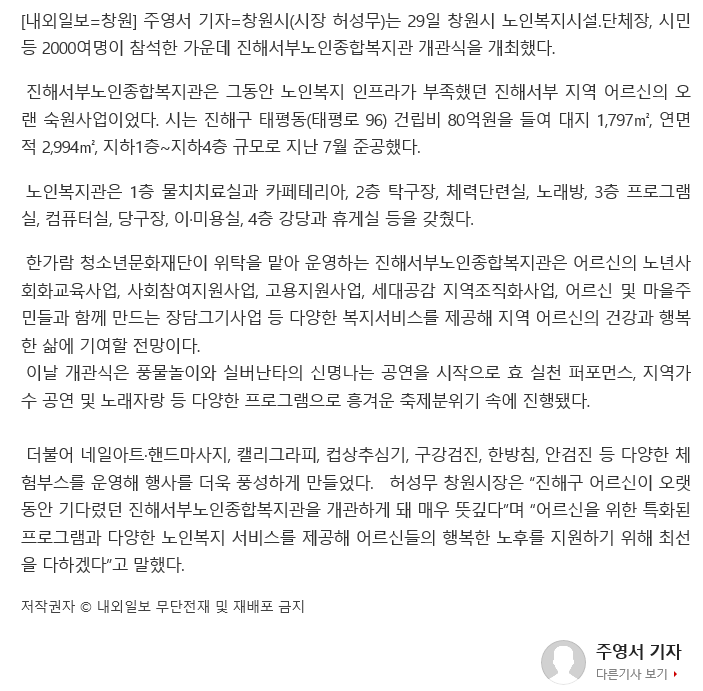 [내외일보=창원] 주영서 기자=창원시(시장 허성무)는 29일 창원시 노인복지시설.단체장, 시민 등 2000여명이 참석한 가운데 진해서부노인종합복지관 개관식을 개최했다.

진해서부노인종합복지관은 그동안 노인복지 인프라가 부족했던 진해서부 지역 어르신의 오랜 숙원사업이었다. 시는 진해구 태평동(태평로 96) 건립비 80억원을 들여 대지 1,797㎡, 연면적 2,994㎡, 지하1층~지하4층 규모로 지난 7월 준공했다.

노인복지관은 1층 물치치료실과 카페테리아, 2층 탁구장, 체력단련실, 노래방, 3층 프로그램실, 컴퓨터실, 당구장, 이·미용실, 4층 강당과 휴게실 등을 갖췄다.

한가람 청소년문화재단이 위탁을 맡아 운영하는 진해서부노인종합복지관은 어르신의 노년사회화교육사업, 사회참여지원사업, 고용지원사업, 세대공감 지역조직화사업, 어르신 및 마을주민들과 함께 만드는 장담그기사업 등 다양한 복지서비스를 제공해 지역 어르신의 건강과 행복한 삶에 기여할 전망이다.
이날 개관식은 풍물놀이와 실버난타의 신명나는 공연을 시작으로 효 실천 퍼포먼스, 지역가수 공연 및 노래자랑 등 다양한 프로그램으로 흥겨운 축제분위기 속에 진행됐다.

더불어 네일아트·핸드마사지, 캘리그라피, 컵상추심기, 구강검진, 한방침, 안검진 등 다양한 체험부스를 운영해 행사를 더욱 풍성하게 만들었다. 허성무 창원시장은 "진해구 어르신이 오랫동안 기다렸던 진해서부노인종합복지관을 개관하게 돼 매우 뜻깊다"며 "어르신을 위한 특화된 프로그램과 다양한 노인복지 서비스를 제공해 어르신들의 행복한 노후를 지원하기 위해 최선을 다하겠다"고 말했다.

저작권자 © 내외일보 무단전재 및 재배포 금지

주영서 기자
다른기사 보기